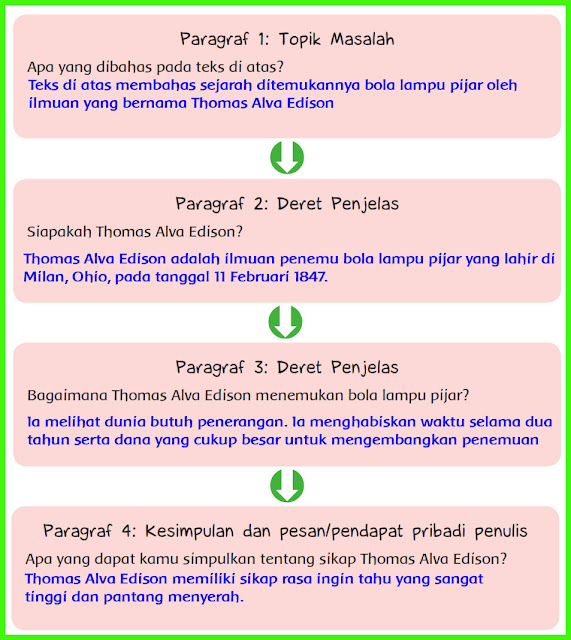 Paragraf 1: Topik Masalah

Apa yang dibahas pada teks di atas?

Teks di atas membahas sejarah ditemukannya bola lampu pijar oleh ilmuan yang bernama Thomas Alva Edison

Paragraf 2: Deret Penjelas

Siapakah Thomas Alva Edison?

Thomas Alva Edison adalah ilmuan penemu bola lampu pijar yang lahir di Milan, Ohio, pada tanggal 11 Februari 1847.

Paragraf 3: Deret Penjelas

Bagaimana Thomas Alva Edison menemukan bola lampu pijar?

Ia melihat dunia butuh penerangan. Ia menghabiskan waktu selama dua tahun serta dana yang cukup besar untuk mengembangkan penemuan

Paragraf 4: Kesimpulan dan pesan/pendapat pribadi penulis

Apa yang dapat kamu simpulkan tentang sikap Thomas Alva Edison?

Thomas Alva Edison memiliki sikap rasa ingin tahu yang sangat tinggi dan pantang menyerah.